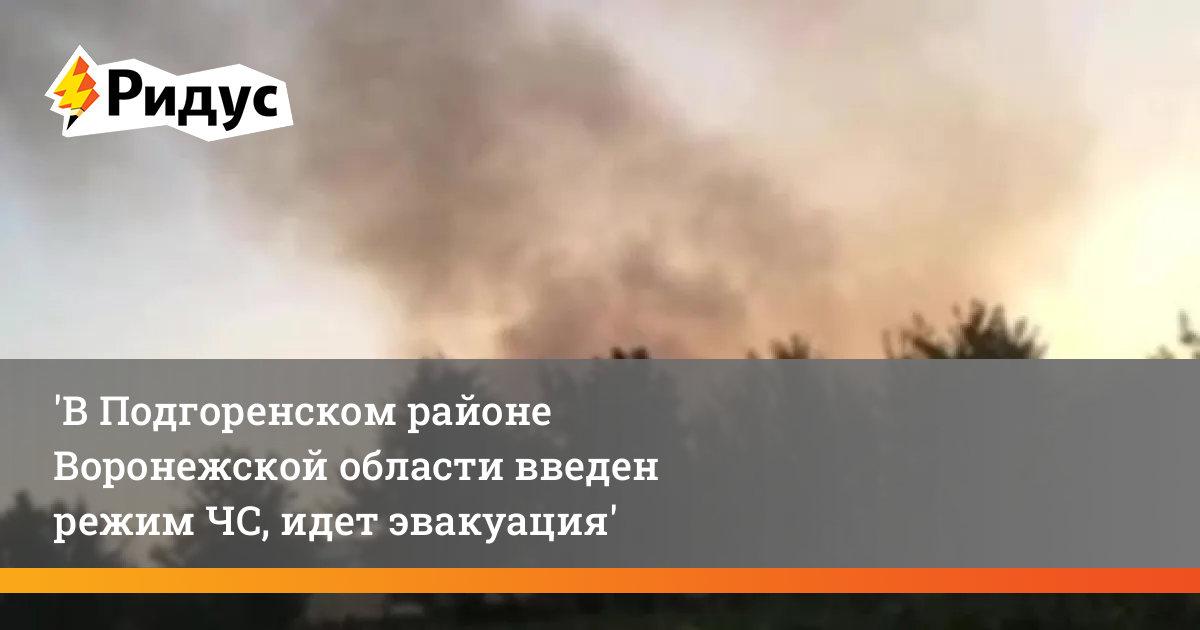 Ридус

'В Подгоренском районе Воронежской области введен режим ЧС, идет эвакуация'